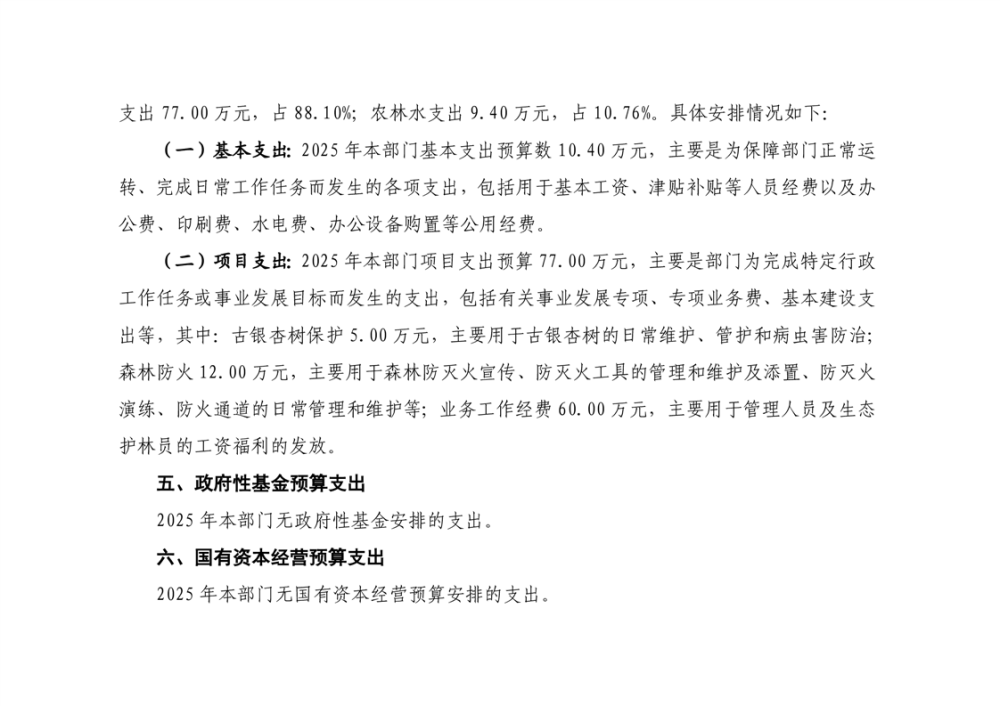 支出 77.00 万元，占 88.10%；农林水支出 9.40 万元，占 10.76%。具体安排情况如下：

（一）基本支出：2025 年本部门基本支出预算数 10.40 万元，主要是为保障部门正常运转、完成日常工作任务而发生的各项支出，包括用于基本工资、津贴补贴等人员经费以及办公费、印刷费、水电费、办公设备购置等公用经费。

（二）项目支出：2025 年本部门项目支出预算 77.00 万元，主要是部门为完成特定行政工作任务或事业发展目标而发生的支出，包括有关事业发展专项、专项业务费、基本建设支出等，其中：古银杏树保护 5.00 万元，主要用于古银杏树的日常维护、管护和病虫害防治；森林防火 12.00 万元，主要用于森林防灭火宣传、防灭火工具的管理和维护及添置、防灭火演练、防火通道的日常管理和维护等；业务工作经费 60.00 万元，主要用于管理人员及生态护林员的工资福利的发放。

五、政府性基金预算支出

2025 年本部门无政府性基金安排的支出。

六、国有资本经营预算支出

2025 年本部门无国有资本经营预算安排的支出。